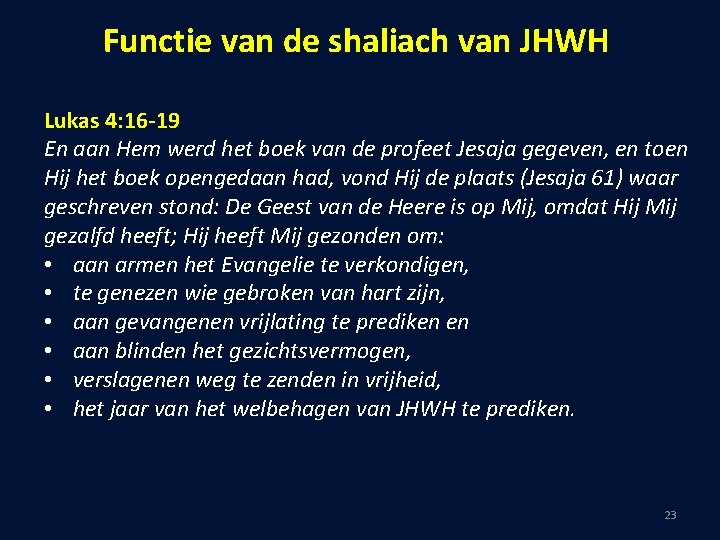 Functie van de shaliach van JHWH

Lukas 4:16-19

En aan Hem werd het boek van de profeet Jesaja gegeven, en toen Hij het boek opengedaan had, vond Hij de plaats (Jesaja 61) waar geschreven stond: De Geest van de Heere is op Mij, omdat Hij Mij gezalfd heeft; Hij heeft Mij gezonden om:

• aan armen het Evangelie te verkondigen,
• te genezen wie gebroken van hart zijn,
• aan gevangenen vrijlating te prediken en
• aan blinden het gezichtsvermogen,
• verslagenen weg te zenden in vrijheid,
• het jaar van het welbehagen van JHWH te prediken.

23